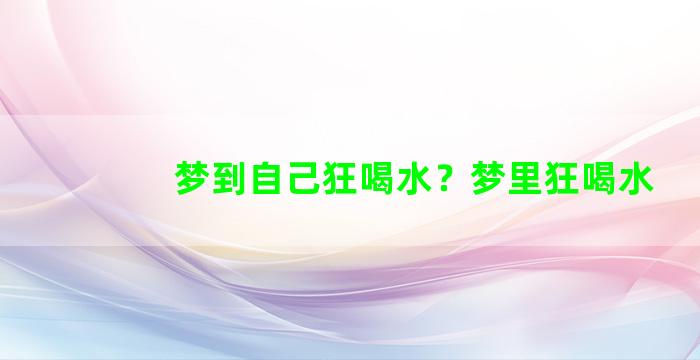 梦到自己狂喝水？梦里狂喝水